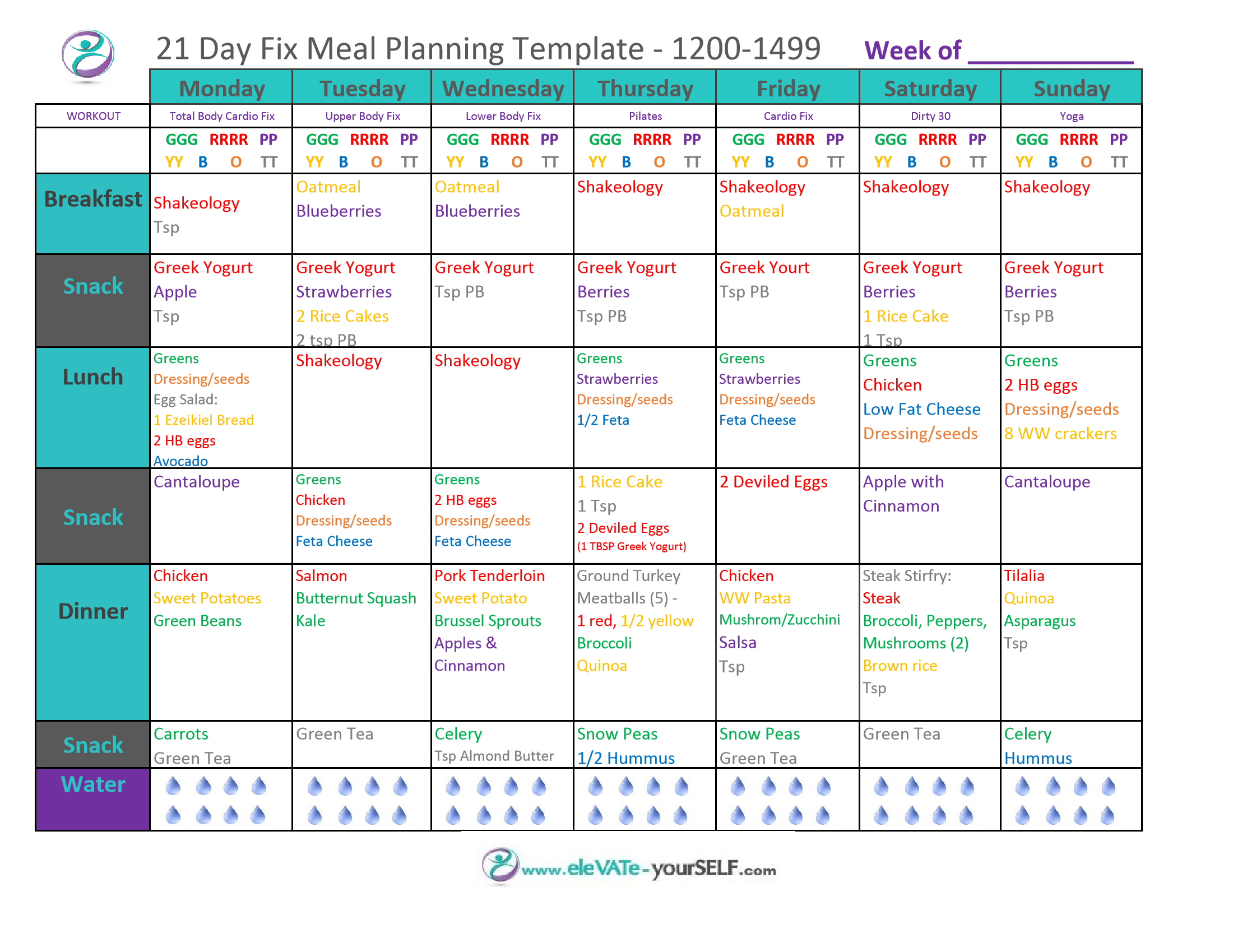 21 Day Fix Meal Planning Template - 1200-1499 Week of ____________

| | Monday | Tuesday | Wednesday | Thursday | Friday | Saturday | Sunday |
|---|---|---|---|---|---|---|---|
| WORKOUT | Total Body Cardio Fix | Upper Body Fix | Lower Body Fix | Pilates | Cardio Fix | Dirty 30 | Yoga |
| | GGG RRRR PP YY B O TT | GGG RRRR PP YY B O TT | GGG RRRR PP YY B O TT | GGG RRRR PP YY B O TT | GGG RRRR PP YY B O TT | GGG RRRR PP YY B O TT | GGG RRRR PP YY B O TT |
| Breakfast | Shakeology Tsp | Oatmeal Blueberries | Oatmeal Blueberries | Shakeology | Shakeology Oatmeal | Shakeology | Shakeology |
| Snack | Greek Yogurt Apple Tsp | Greek Yogurt Strawberries 2 Rice Cakes 2 tsp PB | Greek Yogurt Tsp PB | Greek Yogurt Berries Tsp PB | Greek Yourt Tsp PB | Greek Yogurt Berries 1 Rice Cake 1 Tsp | Greek Yogurt Berries Tsp PB |
| Lunch | Greens Dressing/seeds Egg Salad: 1 Ezeikiel Bread 2 HB eggs Avocado | Shakeology | Shakeology | Greens Strawberries Dressing/seeds 1/2 Feta | Greens Strawberries Dressing/seeds Feta Cheese | Greens Chicken Low Fat Cheese Dressing/seeds | Greens 2 HB eggs Dressing/seeds 8 WW crackers |
| Snack | Cantaloupe | Greens Chicken Dressing/seeds Feta Cheese | Greens 2 HB eggs Dressing/seeds Feta Cheese | 1 Rice Cake 1 Tsp 2 Deviled Eggs (1 TBSP Greek Yogurt) | 2 Deviled Eggs | Apple with Cinnamon | Cantaloupe |
| Dinner | Chicken Sweet Potatoes Green Beans | Salmon Butternut Squash Kale | Pork Tenderloin Sweet Potato Brussel Sprouts Apples & Cinnamon | Ground Turkey Meatballs (5) - 1 red, 1/2 yellow Broccoli Quinoa | Chicken WW Pasta Mushrom/Zucchini Salsa Tsp | Steak Stirfry: Steak Broccoli, Peppers, Mushrooms (2) Brown rice Tsp | Tilalia Quinoa Asparagus Tsp |
| Snack | Carrots Green Tea | Green Tea | Celery Tsp Almond Butter | Snow Peas 1/2 Hummus | Snow Peas Green Tea | Green Tea | Celery Hummus |
| Water | | | | | | | |

www.eleVATe-yourSELF.com